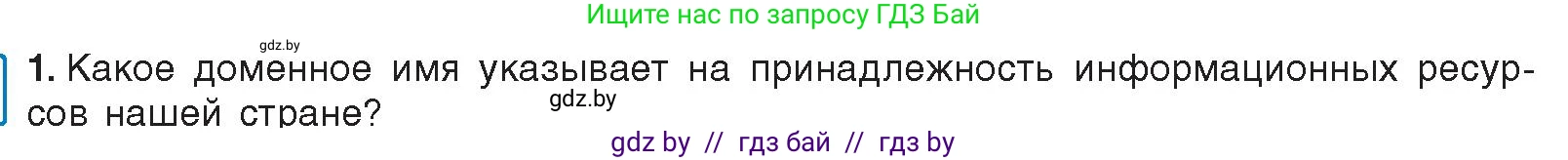 Ищите нас по запросу ГДЗ Бай

gdz.by

1. Какое доменное имя указывает на принадлежность информационных ресурсов нашей стране?

gdz.by

gdz by // гдз бай // гдз by